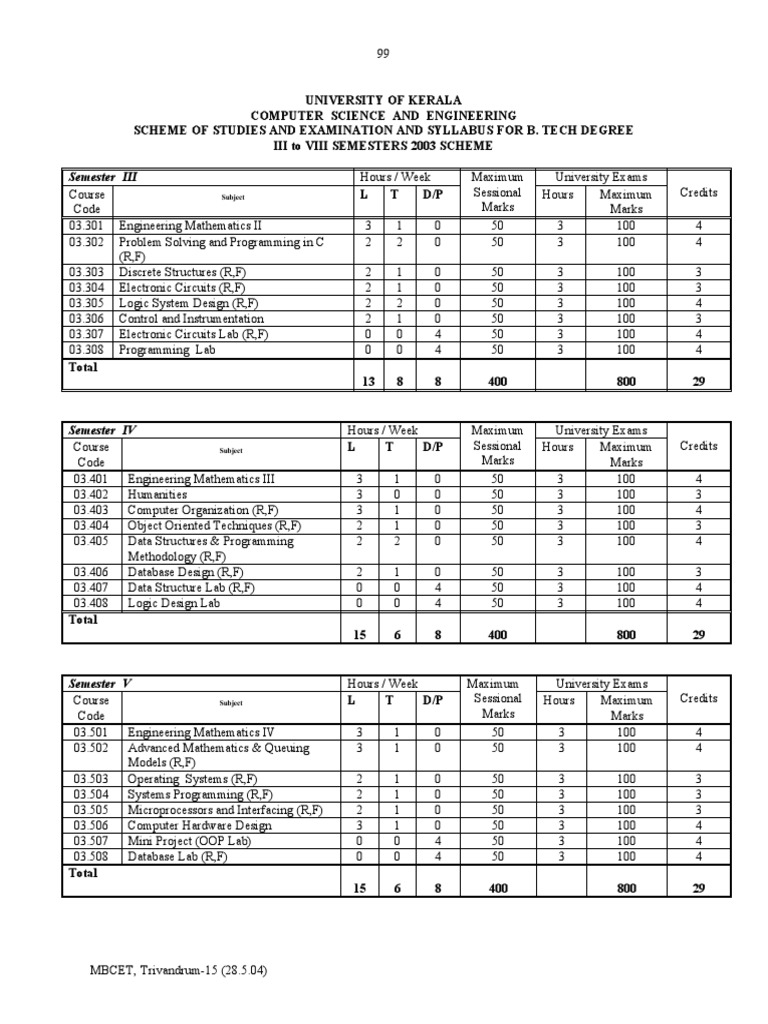 99

UNIVERSITY OF KERALA
COMPUTER SCIENCE AND ENGINEERING
SCHEME OF STUDIES AND EXAMINATION AND SYLLABUS FOR B. TECH DEGREE
III to VIII SEMESTERS 2003 SCHEME

| Semester III | | Hours / Week | | | Maximum Sessional Marks | University Exams | | Credits |
|---|---|---|---|---|---|---|---|---|
| Course Code | Subject | L | T | D/P | | Hours | Maximum Marks | |
| 03.301 | Engineering Mathematics II | 3 | 1 | 0 | 50 | 3 | 100 | 4 |
| 03.302 | Problem Solving and Programming in C (R,F) | 2 | 2 | 0 | 50 | 3 | 100 | 4 |
| 03.303 | Discrete Structures (R,F) | 2 | 1 | 0 | 50 | 3 | 100 | 3 |
| 03.304 | Electronic Circuits (R,F) | 2 | 1 | 0 | 50 | 3 | 100 | 3 |
| 03.305 | Logic System Design (R,F) | 2 | 2 | 0 | 50 | 3 | 100 | 4 |
| 03.306 | Control and Instrumentation | 2 | 1 | 0 | 50 | 3 | 100 | 3 |
| 03.307 | Electronic Circuits Lab (R,F) | 0 | 0 | 4 | 50 | 3 | 100 | 4 |
| 03.308 | Programming Lab | 0 | 0 | 4 | 50 | 3 | 100 | 4 |
| Total | | 13 | 8 | 8 | 400 | | 800 | 29 |

| Semester IV | | Hours / Week | | | Maximum Sessional Marks | University Exams | | Credits |
|---|---|---|---|---|---|---|---|---|
| Course Code | Subject | L | T | D/P | | Hours | Maximum Marks | |
| 03.401 | Engineering Mathematics III | 3 | 1 | 0 | 50 | 3 | 100 | 4 |
| 03.402 | Humanities | 3 | 0 | 0 | 50 | 3 | 100 | 3 |
| 03.403 | Computer Organization (R,F) | 3 | 1 | 0 | 50 | 3 | 100 | 4 |
| 03.404 | Object Oriented Techniques (R,F) | 2 | 1 | 0 | 50 | 3 | 100 | 3 |
| 03.405 | Data Structures & Programming Methodology (R,F) | 2 | 2 | 0 | 50 | 3 | 100 | 4 |
| 03.406 | Database Design (R,F) | 2 | 1 | 0 | 50 | 3 | 100 | 3 |
| 03.407 | Data Structure Lab (R,F) | 0 | 0 | 4 | 50 | 3 | 100 | 4 |
| 03.408 | Logic Design Lab | 0 | 0 | 4 | 50 | 3 | 100 | 4 |
| Total | | 15 | 6 | 8 | 400 | | 800 | 29 |

| Semester V | | Hours / Week | | | Maximum Sessional Marks | University Exams | | Credits |
|---|---|---|---|---|---|---|---|---|
| Course Code | Subject | L | T | D/P | | Hours | Maximum Marks | |
| 03.501 | Engineering Mathematics IV | 3 | 1 | 0 | 50 | 3 | 100 | 4 |
| 03.502 | Advanced Mathematics & Queuing Models (R,F) | 3 | 1 | 0 | 50 | 3 | 100 | 4 |
| 03.503 | Operating Systems (R,F) | 2 | 1 | 0 | 50 | 3 | 100 | 3 |
| 03.504 | Systems Programming (R,F) | 2 | 1 | 0 | 50 | 3 | 100 | 3 |
| 03.505 | Microprocessors and Interfacing (R,F) | 2 | 1 | 0 | 50 | 3 | 100 | 3 |
| 03.506 | Computer Hardware Design | 3 | 1 | 0 | 50 | 3 | 100 | 4 |
| 03.507 | Mini Project (OOP Lab) | 0 | 0 | 4 | 50 | 3 | 100 | 4 |
| 03.508 | Database Lab (R,F) | 0 | 0 | 4 | 50 | 3 | 100 | 4 |
| Total | | 15 | 6 | 8 | 400 | | 800 | 29 |

MBCET, Trivandrum-15 (28.5.04)